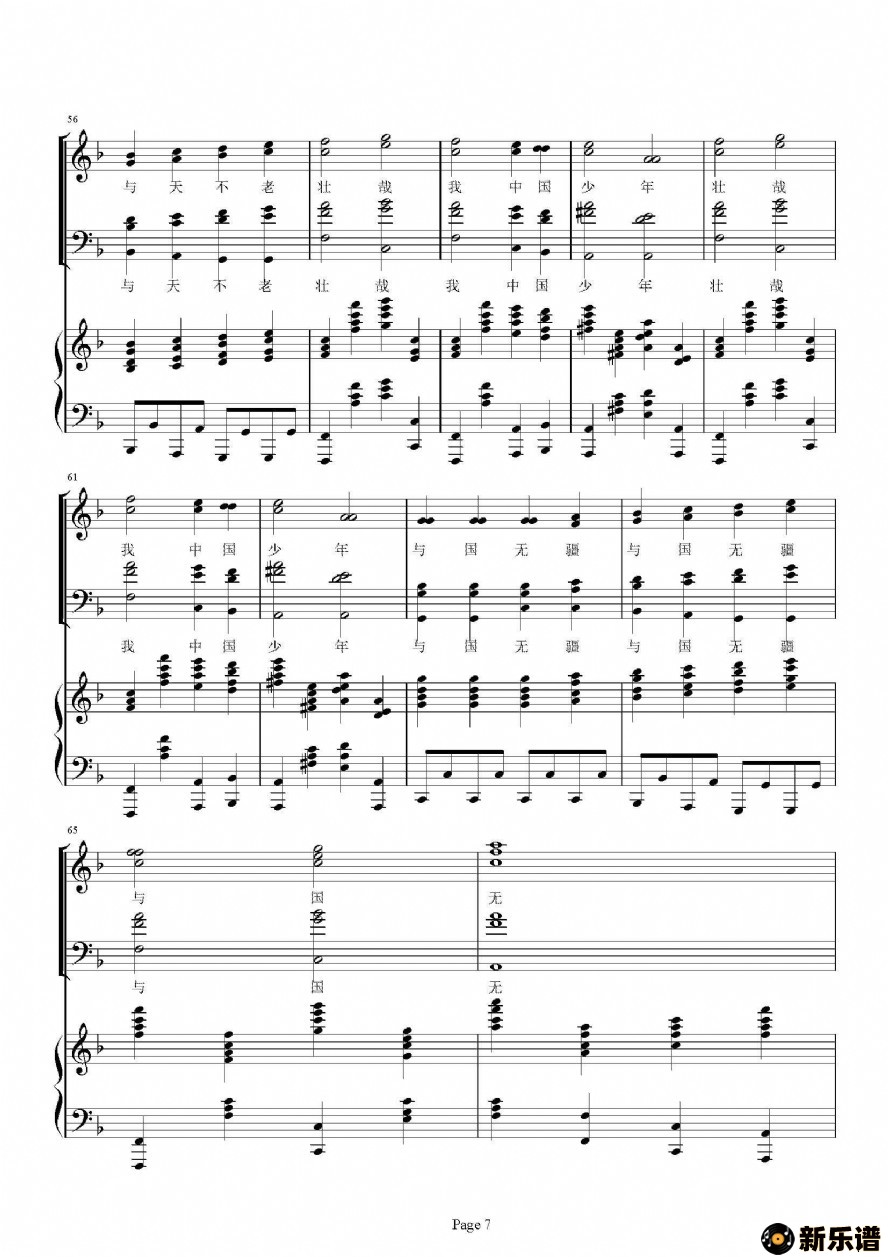 56

与 天 不 老 壮 哉 我 中 国 少 年 壮 哉

与 天 不 老 壮 哉 我 中 国 少 年 壮 哉

61

我 中 国 少 年 与 国 无 疆 与 国 无 疆

我 中 国 少 年 与 国 无 疆 与 国 无 疆

65

与 国 无

与 国 无

Page 7

新乐谱